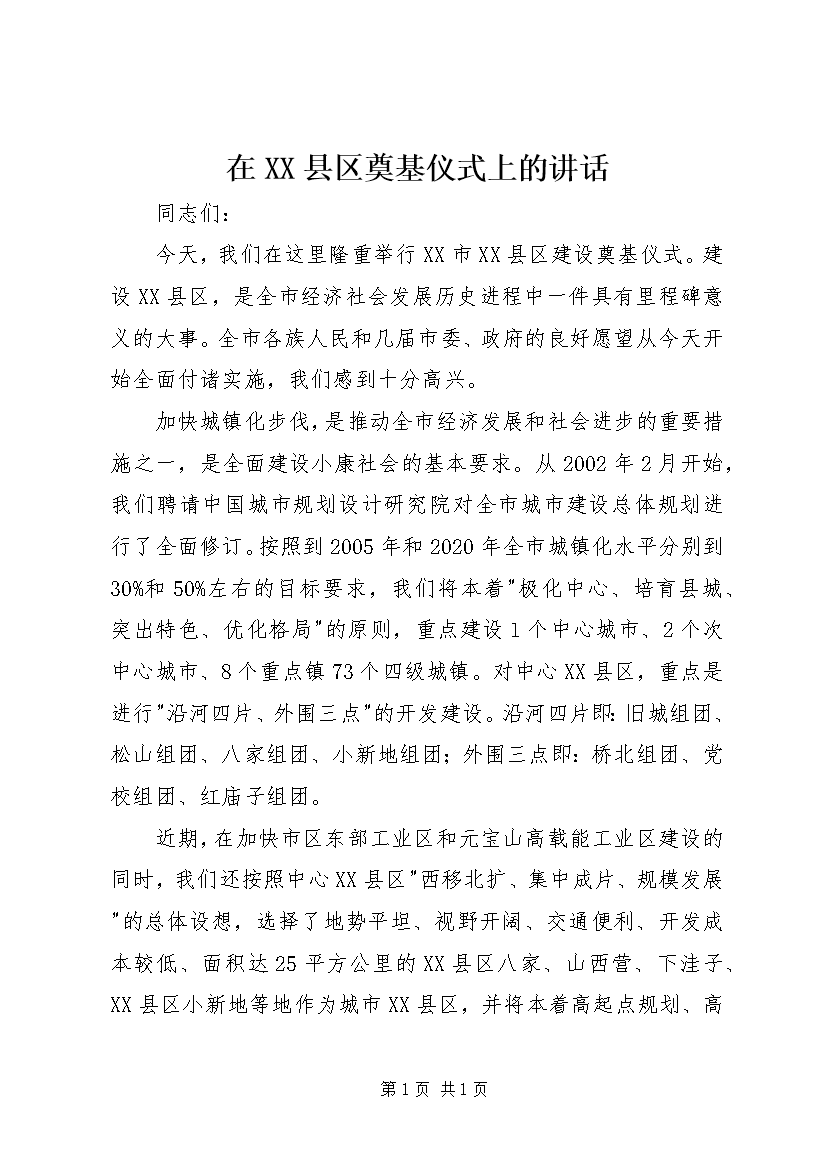 在XX县区奠基仪式上的讲话

同志们：

今天，我们在这里隆重举行XX市XX县区建设奠基仪式。建设XX县区，是全市经济社会发展历史进程中一件具有里程碑意义的大事。全市各族人民和几届市委、政府的良好愿望从今天开始全面付诸实施，我们感到十分高兴。

加快城镇化步伐，是推动全市经济发展和社会进步的重要措施之一，是全面建设小康社会的基本要求。从2002年2月开始，我们聘请中国城市规划设计研究院对全市城市建设总体规划进行了全面修订。按照到2005年和2020年全市城镇化水平分别到30%和50%左右的目标要求，我们将本着"极化中心、培育县城、突出特色、优化格局"的原则，重点建设1个中心城市、2个次中心城市、8个重点镇73个四级城镇。对中心XX县区，重点是进行"沿河四片、外围三点"的开发建设。沿河四片即：旧城组团、松山组团、八家组团、小新地组团；外围三点即：桥北组团、党校组团、红庙子组团。

近期，在加快市区东部工业区和元宝山高载能工业区建设的同时，我们还按照中心XX县区"西移北扩、集中成片、规模发展"的总体设想，选择了地势平坦、视野开阔、交通便利、开发成本较低、面积达25平方公里的XX县区八家、山西营、下洼子、XX县区小新地等地作为城市XX县区，并将本着高起点规划、高

第1页 共1页